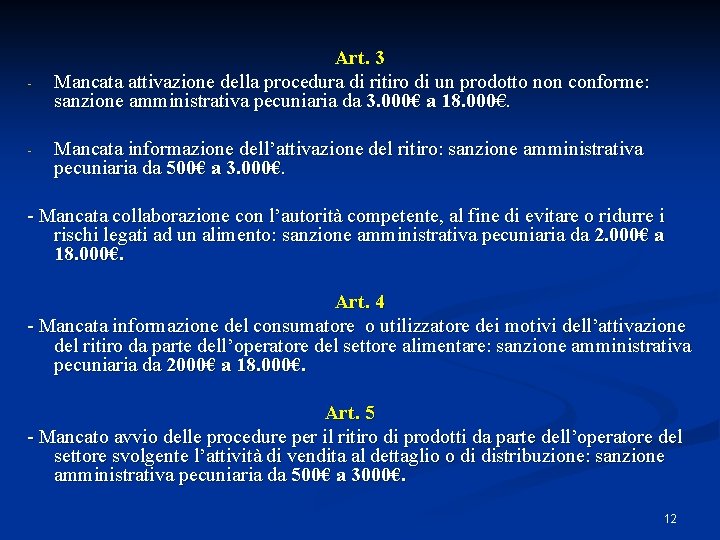 Art. 3

- Mancata attivazione della procedura di ritiro di un prodotto non conforme: sanzione amministrativa pecuniaria da 3.000€ a 18.000€.

- Mancata informazione dell'attivazione del ritiro: sanzione amministrativa pecuniaria da 500€ a 3.000€.

- Mancata collaborazione con l'autorità competente, al fine di evitare o ridurre i rischi legati ad un alimento: sanzione amministrativa pecuniaria da 2.000€ a 18.000€.

Art. 4

- Mancata informazione del consumatore o utilizzatore dei motivi dell'attivazione del ritiro da parte dell'operatore del settore alimentare: sanzione amministrativa pecuniaria da 2000€ a 18.000€.

Art. 5

- Mancato avvio delle procedure per il ritiro di prodotti da parte dell'operatore del settore svolgente l'attività di vendita al dettaglio o di distribuzione: sanzione amministrativa pecuniaria da 500€ a 3000€.

12